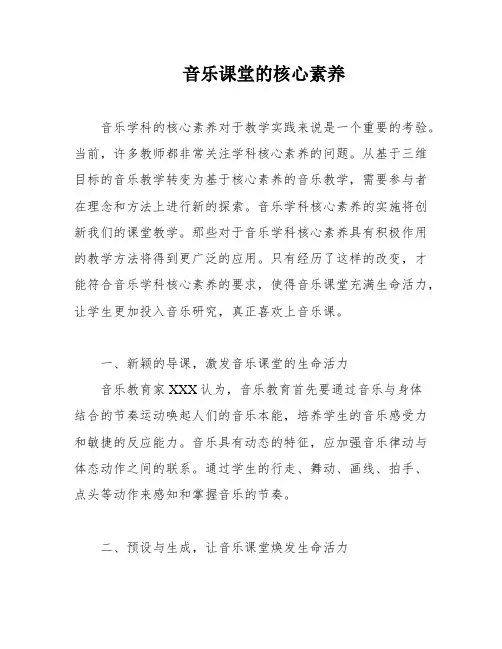 音乐课堂的核心素养

音乐学科的核心素养对于教学实践来说是一个重要的考验。当前，许多教师都非常关注学科核心素养的问题。从基于三维目标的音乐教学转变为基于核心素养的音乐教学，需要参与者在理念和方法上进行新的探索。音乐学科核心素养的实施将创新我们的课堂教学。那些对于音乐学科核心素养具有积极作用的教学方法将得到更广泛的应用。只有经历了这样的改变，才能符合音乐学科核心素养的要求，使得音乐课堂充满生命活力，让学生更加投入音乐研究，真正喜欢上音乐课。

一、新颖的导课，激发音乐课堂的生命活力

音乐教育家XXX认为，音乐教育首先要通过音乐与身体结合的节奏运动唤起人们的音乐本能，培养学生的音乐感受力和敏捷的反应能力。音乐具有动态的特征，应加强音乐律动与体态动作之间的联系。通过学生的行走、舞动、画线、拍手、点头等动作来感知和掌握音乐的节奏。

二、预设与生成，让音乐课堂焕发生命活力